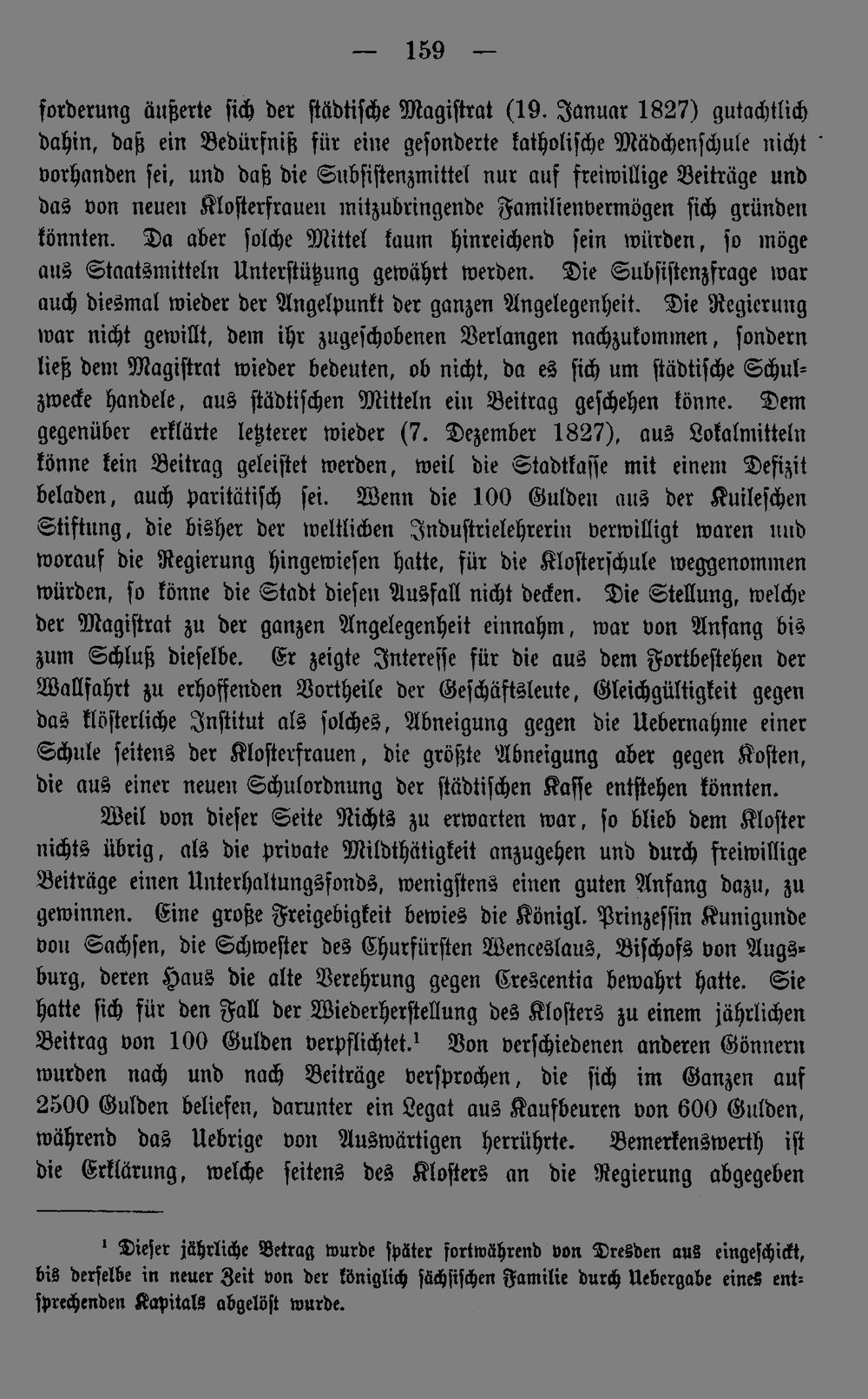 — 159 —

forderung äußerte sich der städtische Magistrat (19. Januar 1827) gutachtlich dahin, daß ein Bedürfniß für eine gesonderte katholische Mädchenschule nicht vorhanden sei, und daß die Subsistenzmittel nur auf freiwillige Beiträge und das von neuen Klosterfrauen mitzubringende Familienvermögen sich gründen könnten. Da aber solche Mittel kaum hinreichend sein würden, so möge aus Staatsmitteln Unterstützung gewährt werden. Die Subsistenzfrage war auch diesmal wieder der Angelpunkt der ganzen Angelegenheit. Die Regierung war nicht gewillt, dem ihr zugeschobenen Verlangen nachzukommen, sondern ließ dem Magistrat wieder bedeuten, ob nicht, da es sich um städtische Schulzwecke handele, aus städtischen Mitteln ein Beitrag geschehen könne. Dem gegenüber erklärte letzterer wieder (7. Dezember 1827), aus Lokalmitteln könne kein Beitrag geleistet werden, weil die Stadtkasse mit einem Defizit beladen, auch paritätisch sei. Wenn die 100 Gulden aus der Kuileschen Stiftung, die bisher der weltlichen Industrielehrerin verwilligt waren und worauf die Regierung hingewiesen hatte, für die Klosterschule weggenommen würden, so könne die Stadt diesen Ausfall nicht decken. Die Stellung, welche der Magistrat zu der ganzen Angelegenheit einnahm, war von Anfang bis zum Schluß dieselbe. Er zeigte Interesse für die aus dem Fortbestehen der Wallfahrt zu erhoffenden Vortheile der Geschäftsleute, Gleichgültigkeit gegen das klösterliche Institut als solches, Abneigung gegen die Uebernahme einer Schule seitens der Klosterfrauen, die größte Abneigung aber gegen Kosten, die aus einer neuen Schulordnung der städtischen Kasse entstehen könnten.

Weil von dieser Seite Nichts zu erwarten war, so blieb dem Kloster nichts übrig, als die private Mildthätigkeit anzugehen und durch freiwillige Beiträge einen Unterhaltungsfonds, wenigstens einen guten Anfang dazu, zu gewinnen. Eine große Freigebigkeit bewies die Königl. Prinzessin Kunigunde von Sachsen, die Schwester des Churfürsten Wenceslaus, Bischofs von Augsburg, deren Haus die alte Verehrung gegen Crescentia bewahrt hatte. Sie hatte sich für den Fall der Wiederherstellung des Klosters zu einem jährlichen Beitrag von 100 Gulden verpflichtet.$^{1}$ Von verschiedenen anderen Gönnern wurden nach und nach Beiträge versprochen, die sich im Ganzen auf 2500 Gulden beliefen, darunter ein Legat aus Kaufbeuren von 600 Gulden, während das Uebrige von Auswärtigen herrührte. Bemerkenswerth ist die Erklärung, welche seitens des Klosters an die Regierung abgegeben

$^{1}$ Dieser jährliche Betrag wurde später fortwährend von Dresden aus eingeschickt, bis derselbe in neuer Zeit von der königlich sächsischen Familie durch Uebergabe eines entsprechenden Kapitals abgelöst wurde.